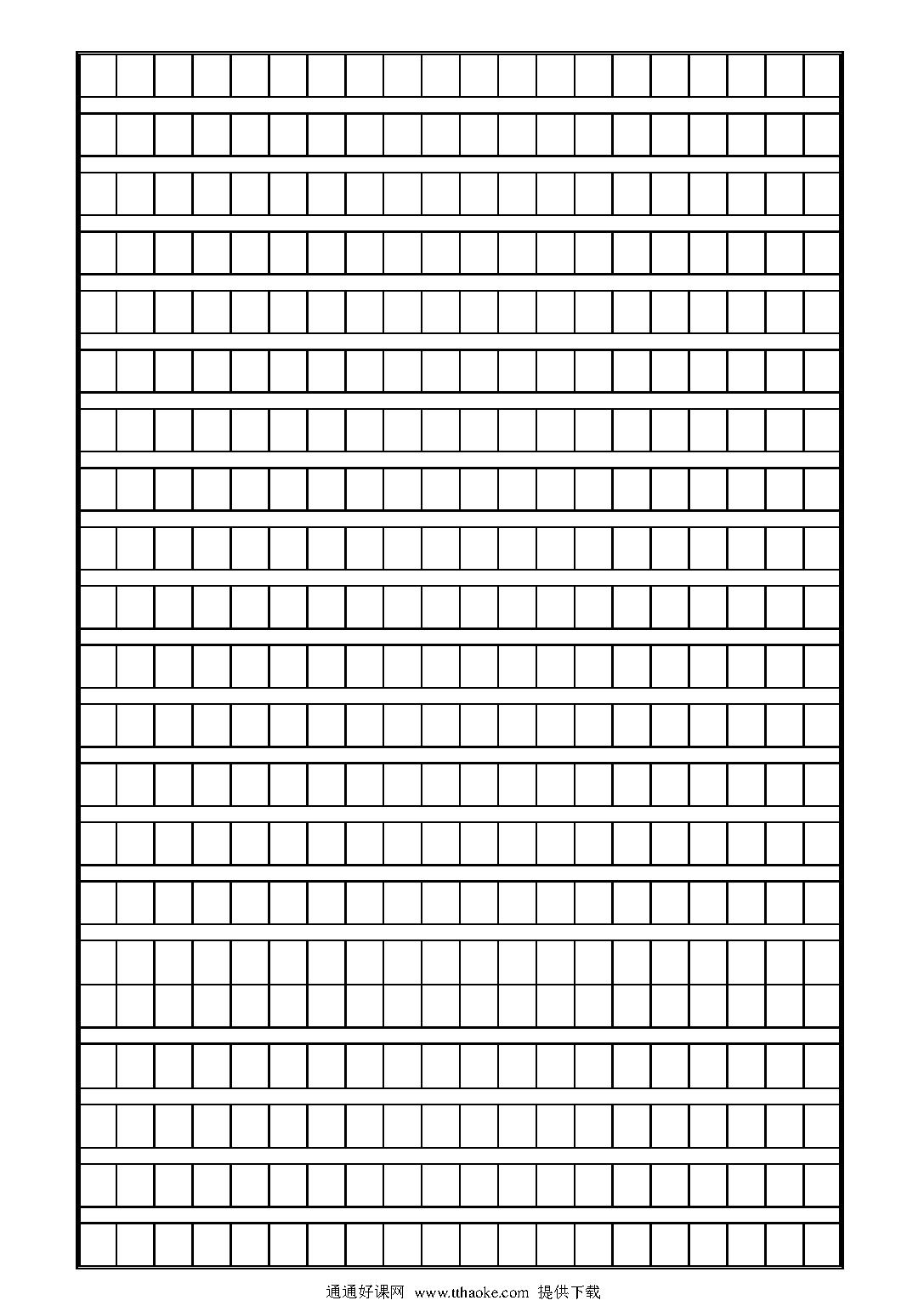 通通好课网 www.tthaoke.com 提供下载